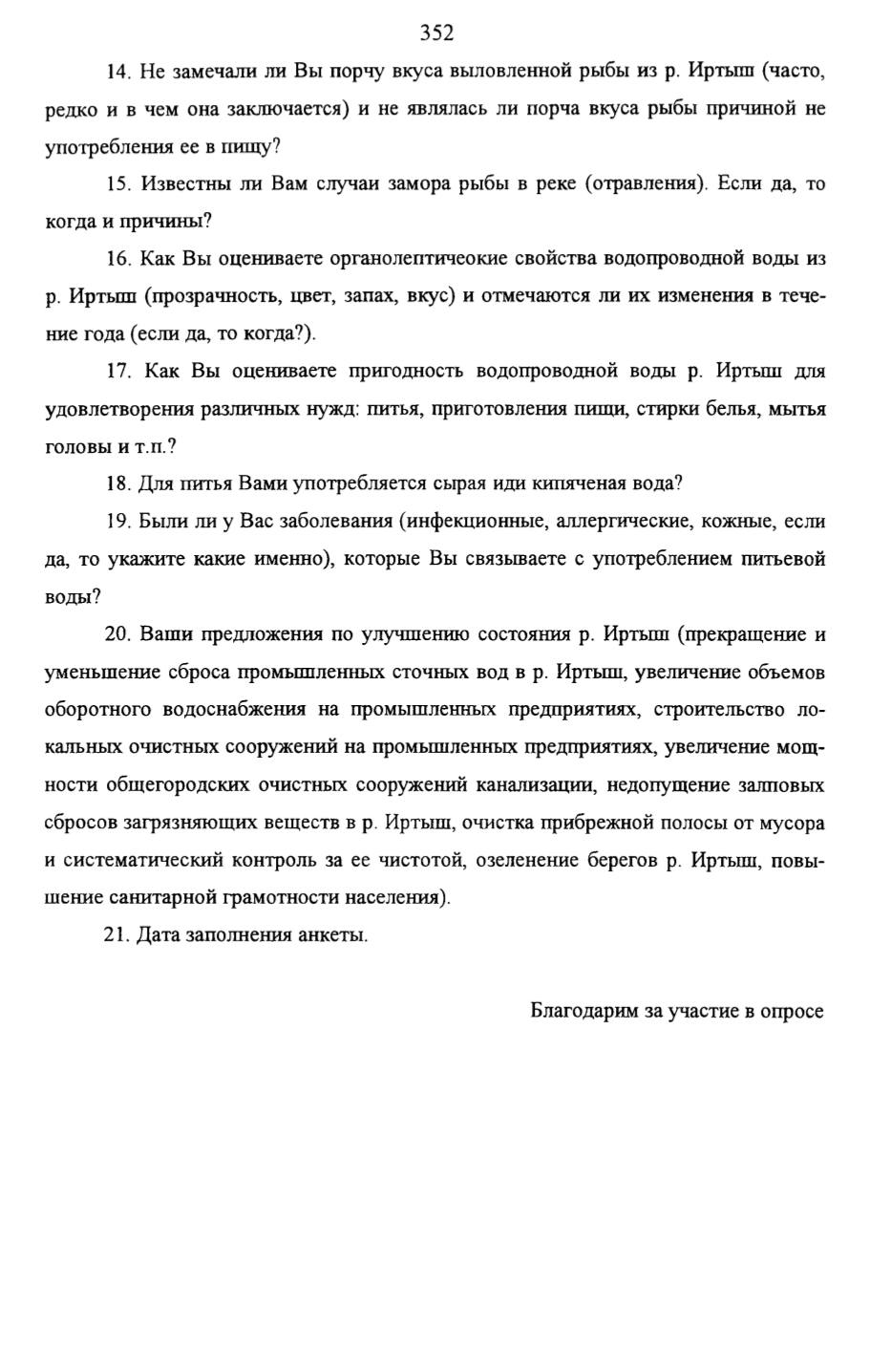 352

14. Не замечали ли Вы порчу вкуса выловленной рыбы из р. Иртыш (часто, редко и в чем она заключается) и не являлась ли порча вкуса рыбы причиной не употребления ее в пищу?

15. Известны ли Вам случаи замора рыбы в реке (отравления). Если да, то когда и причины?

16. Как Вы оцениваете органолептичеокие свойства водопроводной воды из р. Иртыш (прозрачность, цвет, запах, вкус) и отмечаются ли их изменения в течение года (если да, то когда?).

17. Как Вы оцениваете пригодность водопроводной воды р. Иртыш для удовлетворения различных нужд: питья, приготовления пищи, стирки белья, мытья головы и т.п.?

18. Для питья Вами употребляется сырая иди кипяченая вода?

19. Были ли у Вас заболевания (инфекционные, аллергические, кожные, если да, то укажите какие именно), которые Вы связываете с употреблением питьевой воды?

20. Ваши предложения по улучшению состояния р. Иртыш (прекращение и уменьшение сброса промышленных сточных вод в р. Иртыш, увеличение объемов оборотного водоснабжения на промышленных предприятиях, строительство локальных очистных сооружений на промышленных предприятиях, увеличение мощности общегородских очистных сооружений канализации, недопущение залповых сбросов загрязняющих веществ в р. Иртыш, очистка прибрежной полосы от мусора и систематический контроль за ее чистотой, озеленение берегов р. Иртыш, повышение санитарной грамотности населения).

21. Дата заполнения анкеты.

Благодарим за участие в опросе